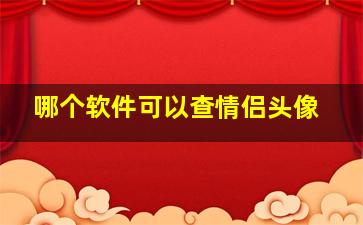 哪个软件可以查情侣头像